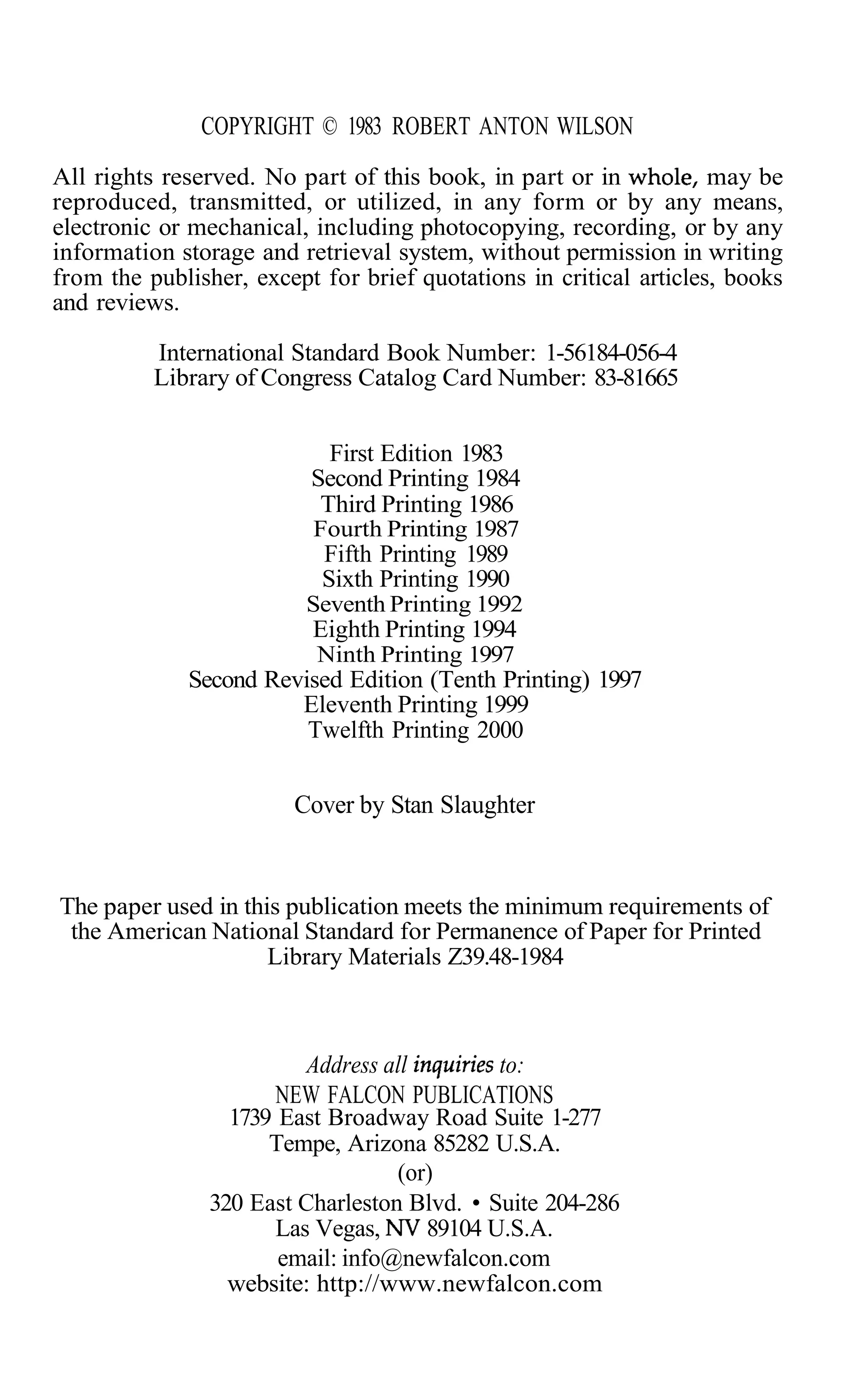 COPYRIGHT © 1983 ROBERT ANTON WILSON

All rights reserved. No part of this book, in part or in whole, may be reproduced, transmitted, or utilized, in any form or by any means, electronic or mechanical, including photocopying, recording, or by any information storage and retrieval system, without permission in writing from the publisher, except for brief quotations in critical articles, books and reviews.

International Standard Book Number: 1-56184-056-4
Library of Congress Catalog Card Number: 83-81665

First Edition 1983
Second Printing 1984
Third Printing 1986
Fourth Printing 1987
Fifth Printing 1989
Sixth Printing 1990
Seventh Printing 1992
Eighth Printing 1994
Ninth Printing 1997
Second Revised Edition (Tenth Printing) 1997
Eleventh Printing 1999
Twelfth Printing 2000

Cover by Stan Slaughter

The paper used in this publication meets the minimum requirements of the American National Standard for Permanence of Paper for Printed Library Materials Z39.48-1984

Address all inquiries to:
NEW FALCON PUBLICATIONS
1739 East Broadway Road Suite 1-277
Tempe, Arizona 85282 U.S.A.
(or)
320 East Charleston Blvd. • Suite 204-286
Las Vegas, NV 89104 U.S.A.
email: info@newfalcon.com
website: http://www.newfalcon.com